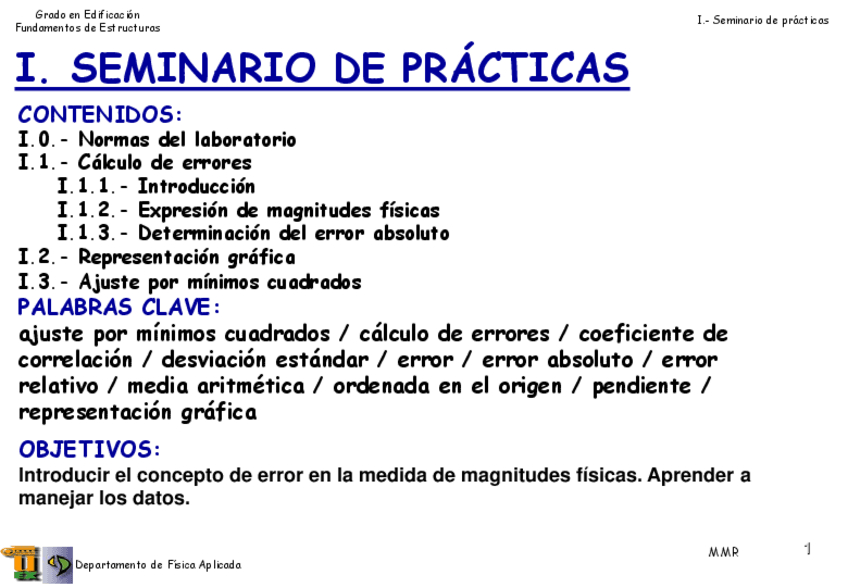 Grado en Edificación
Fundamentos de Estructuras

I.- Seminario de prácticas

I. SEMINARIO DE PRÁCTICAS

CONTENIDOS:
I.0.- Normas del laboratorio
I.1.- Cálculo de errores
I.1.1.- Introducción
I.1.2.- Expresión de magnitudes físicas
I.1.3.- Determinación del error absoluto
I.2.- Representación gráfica
I.3.- Ajuste por mínimos cuadrados

PALABRAS CLAVE:
ajuste por mínimos cuadrados / cálculo de errores / coeficiente de correlación / desviación estándar / error / error absoluto / error relativo / media aritmética / ordenada en el origen / pendiente / representación gráfica

OBJETIVOS:
Introducir el concepto de error en la medida de magnitudes físicas. Aprender a manejar los datos.

Departamento de Física Aplicada

MMR

1